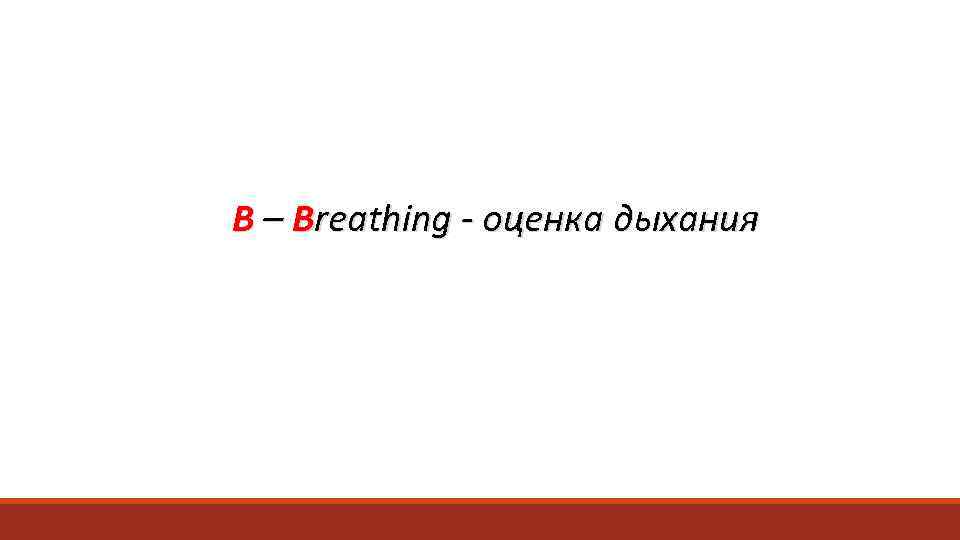 B – Breathing - оценка дыхания